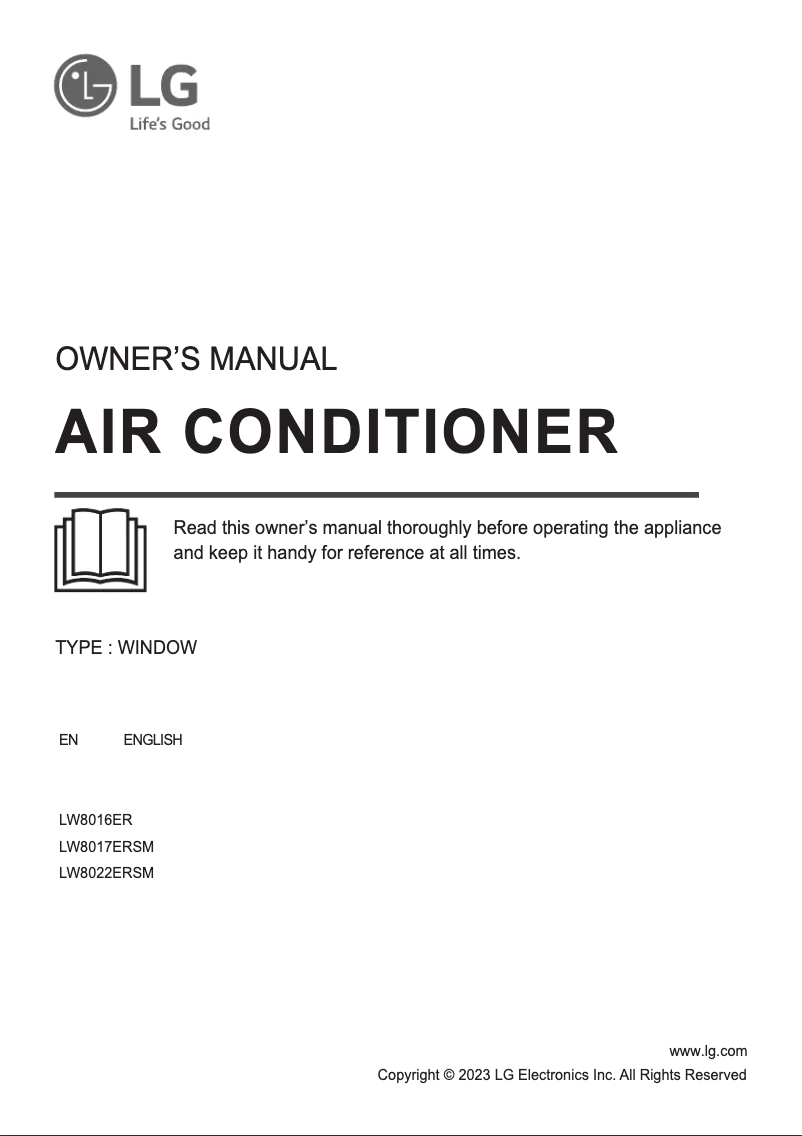 LG
Life's Good

OWNER'S MANUAL

AIR CONDITIONER

Read this owner's manual thoroughly before operating the appliance and keep it handy for reference at all times.

TYPE : WINDOW

EN ENGLISH

LW8016ER
LW8017ERSM
LW8022ERSM

www.lg.com
Copyright © 2023 LG Electronics Inc. All Rights Reserved